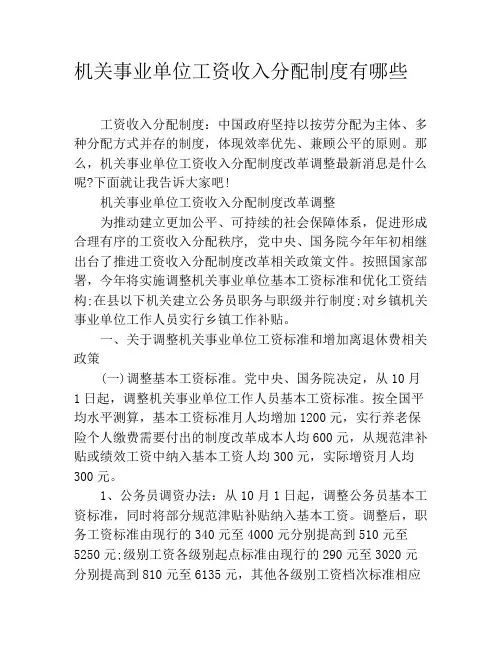 机关事业单位工资收入分配制度有哪些

工资收入分配制度：中国政府坚持以按劳分配为主体、多种分配方式并存的制度，体现效率优先、兼顾公平的原则。那么，机关事业单位工资收入分配制度改革调整最新消息是什么呢?下面就让我告诉大家吧!

机关事业单位工资收入分配制度改革调整

为推动建立更加公平、可持续的社会保障体系，促进形成合理有序的工资收入分配秩序，党中央、国务院今年年初相继出台了推进工资收入分配制度改革相关政策文件。按照国家部署，今年将实施调整机关事业单位基本工资标准和优化工资结构;在县以下机关建立公务员职务与职级并行制度;对乡镇机关事业单位工作人员实行乡镇工作补贴。

一、关于调整机关事业单位工资标准和增加离退休费相关政策

(一)调整基本工资标准。党中央、国务院决定，从10月1日起，调整机关事业单位工作人员基本工资标准。按全国平均水平测算，基本工资标准月人均增加1200元，实行养老保险个人缴费需要付出的制度改革成本人均600元，从规范津补贴或绩效工资中纳入基本工资人均300元，实际增资月人均300元。

1、公务员调资办法：从10月1日起，调整公务员基本工资标准，同时将部分规范津贴补贴纳入基本工资。调整后，职务工资标准由现行的340元至4000元分别提高到510元至5250元;级别工资各级别起点标准由现行的290元至3020元分别提高到810元至6135元，其他各级别工资档次标准相应